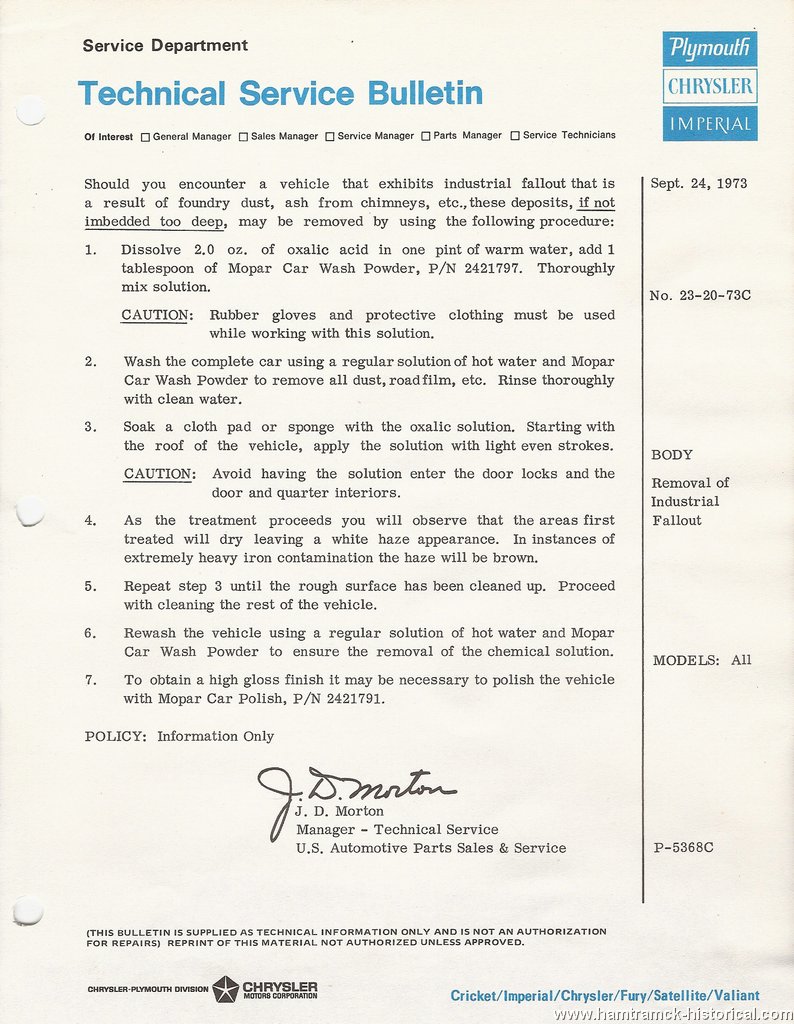 Service Department

Technical Service Bulletin

Plymouth
CHRYSLER
IMPERIAL

Of Interest ☐ General Manager ☐ Sales Manager ☐ Service Manager ☐ Parts Manager ☐ Service Technicians

Should you encounter a vehicle that exhibits industrial fallout that is a result of foundry dust, ash from chimneys, etc., these deposits, if not imbedded too deep, may be removed by using the following procedure:

1. Dissolve 2.0 oz. of oxalic acid in one pint of warm water, add 1 tablespoon of Mopar Car Wash Powder, P/N 2421797. Thoroughly mix solution.

CAUTION: Rubber gloves and protective clothing must be used while working with this solution.

2. Wash the complete car using a regular solution of hot water and Mopar Car Wash Powder to remove all dust, road film, etc. Rinse thoroughly with clean water.

3. Soak a cloth pad or sponge with the oxalic solution. Starting with the roof of the vehicle, apply the solution with light even strokes.

CAUTION: Avoid having the solution enter the door locks and the door and quarter interiors.

4. As the treatment proceeds you will observe that the areas first treated will dry leaving a white haze appearance. In instances of extremely heavy iron contamination the haze will be brown.

5. Repeat step 3 until the rough surface has been cleaned up. Proceed with cleaning the rest of the vehicle.

6. Rewash the vehicle using a regular solution of hot water and Mopar Car Wash Powder to ensure the removal of the chemical solution.

7. To obtain a high gloss finish it may be necessary to polish the vehicle with Mopar Car Polish, P/N 2421791.

POLICY: Information Only

J. D. Morton
J. D. Morton
Manager - Technical Service
U.S. Automotive Parts Sales & Service

Sept. 24, 1973

No. 23-20-73C

BODY

Removal of Industrial Fallout

MODELS: All

P-5368C

(THIS BULLETIN IS SUPPLIED AS TECHNICAL INFORMATION ONLY AND IS NOT AN AUTHORIZATION FOR REPAIRS) REPRINT OF THIS MATERIAL NOT AUTHORIZED UNLESS APPROVED.

CHRYSLER-PLYMOUTH DIVISION CHRYSLER MOTORS CORPORATION

Cricket/Imperial/Chrysler/Fury/Satellite/Valiant

www.hamtramck-historical.com